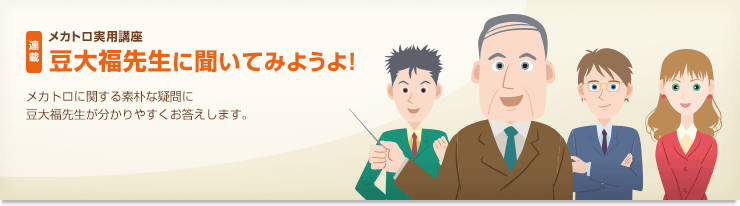 連載
メカトロ実用講座
豆大福先生に聞いてみようよ!

メカトロに関する素朴な疑問に
豆大福先生が分かりやすくお答えします。